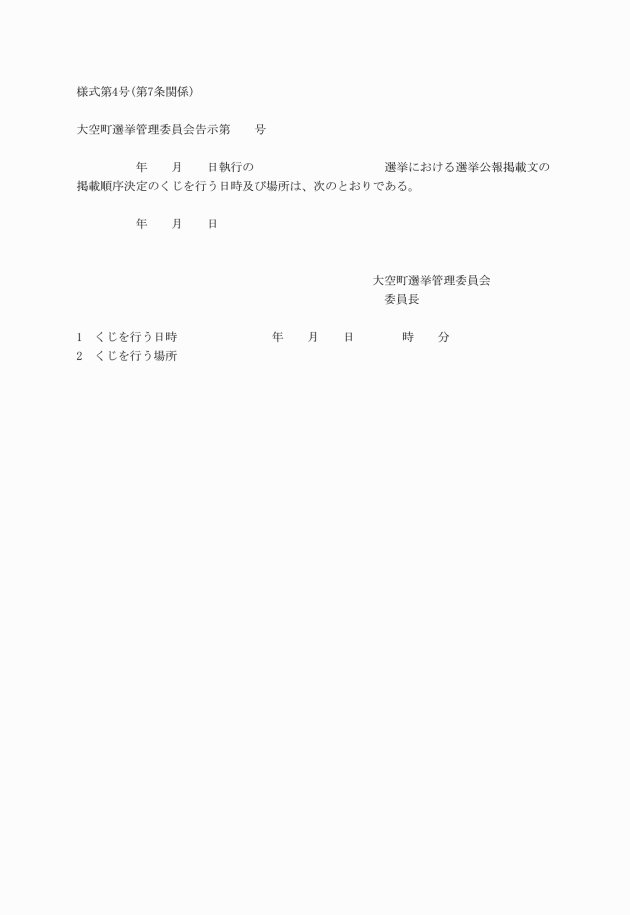 様式第4号(第7条関係)

大空町選挙管理委員会告示第　　号

年　　月　　日執行の　　　　　　　　　　選挙における選挙公報掲載文の掲載順序決定のくじを行う日時及び場所は、次のとおりである。

年　　月　　日

大空町選挙管理委員会
委員長

1　くじを行う日時　　　　年　　月　　日　　　時　　分
2　くじを行う場所